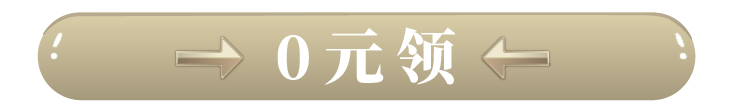 0元领